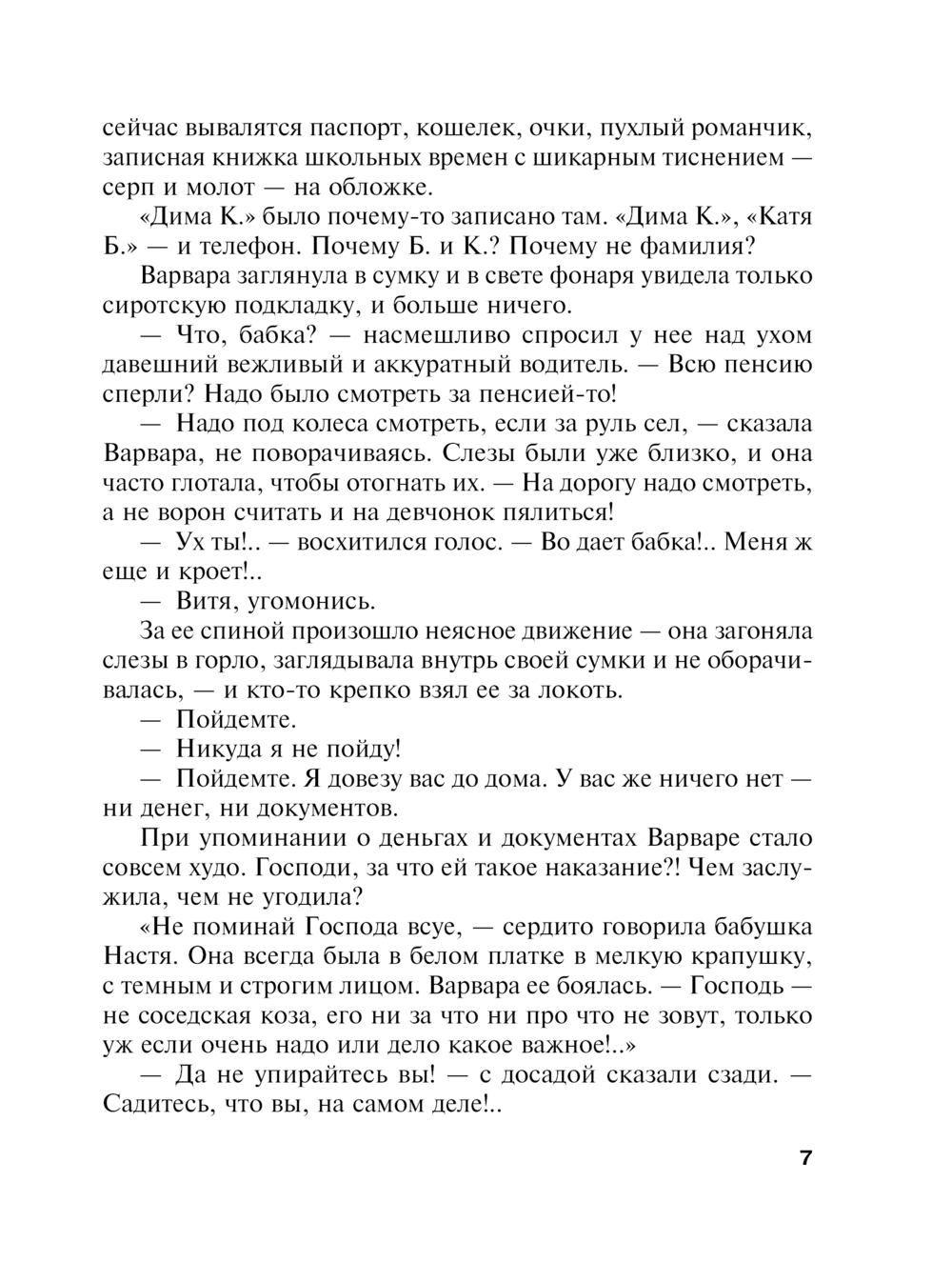 сейчас вывалятся паспорт, кошелек, очки, пухлый романчик, записная книжка школьных времен с шикарным тиснением — серп и молот — на обложке.

«Дима К.» было почему-то записано там. «Дима К.», «Катя Б.» — и телефон. Почему Б. и К.? Почему не фамилия?

Варвара заглянула в сумку и в свете фонаря увидела только сиротскую подкладку, и больше ничего.

— Что, бабка? — насмешливо спросил у нее над ухом давешний вежливый и аккуратный водитель. — Всю пенсию сперли? Надо было смотреть за пенсией-то!

— Надо под колеса смотреть, если за руль сел, — сказала Варвара, не поворачиваясь. Слезы были уже близко, и она часто глотала, чтобы отогнать их. — На дорогу надо смотреть, а не ворон считать и на девчонок пялиться!

— Ух ты!.. — восхитился голос. — Во дает бабка!.. Меня ж еще и кроет!..

— Витя, угомонись.

За ее спиной произошло неясное движение — она загоняла слезы в горло, заглядывала внутрь своей сумки и не оборачивалась, — и кто-то крепко взял ее за локоть.

— Пойдемте.

— Никуда я не пойду!

— Пойдемте. Я довезу вас до дома. У вас же ничего нет — ни денег, ни документов.

При упоминании о деньгах и документах Варваре стало совсем худо. Господи, за что ей такое наказание?! Чем заслужила, чем не угодила?

«Не поминай Господа всуе, — сердито говорила бабушка Настя. Она всегда была в белом платке в мелкую крапушку, с темным и строгим лицом. Варвара ее боялась. — Господь — не соседская коза, его ни за что ни про что не зовут, только уж если очень надо или дело какое важное!..»

— Да не упирайтесь вы! — с досадой сказали сзади. — Садитесь, что вы, на самом деле!..

7